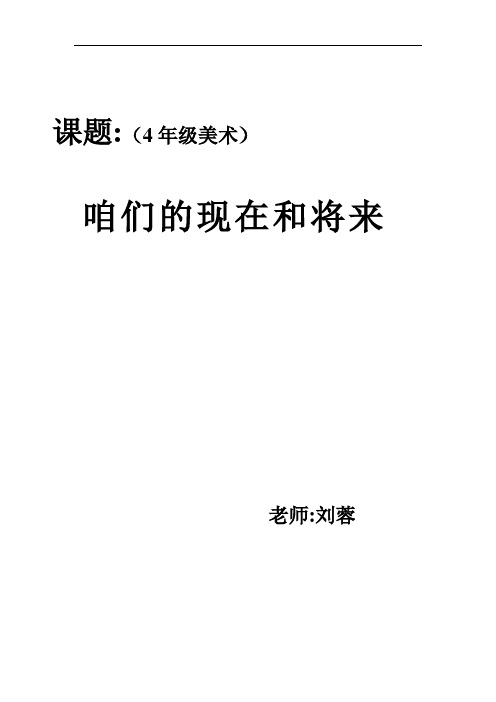 课题:（4 年级美术）

咱们的现在和将来

老师:刘蓉